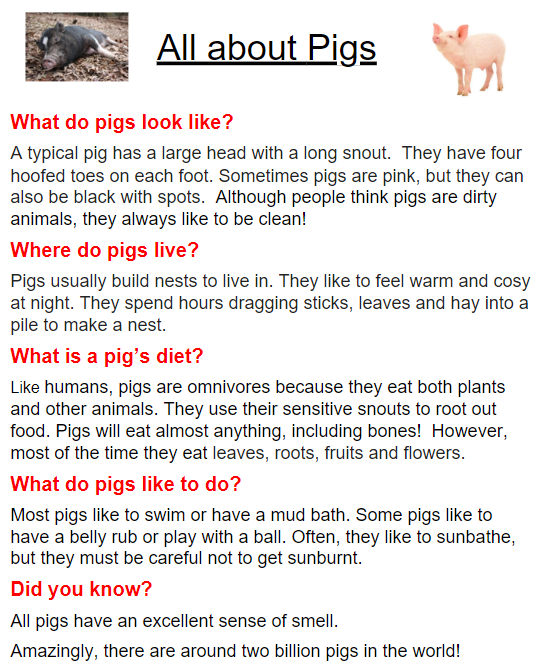 All about Pigs

What do pigs look like?

A typical pig has a large head with a long snout. They have four hoofed toes on each foot. Sometimes pigs are pink, but they can also be black with spots. Although people think pigs are dirty animals, they always like to be clean!

Where do pigs live?

Pigs usually build nests to live in. They like to feel warm and cosy at night. They spend hours dragging sticks, leaves and hay into a pile to make a nest.

What is a pig's diet?

Like humans, pigs are omnivores because they eat both plants and other animals. They use their sensitive snouts to root out food. Pigs will eat almost anything, including bones! However, most of the time they eat leaves, roots, fruits and flowers.

What do pigs like to do?

Most pigs like to swim or have a mud bath. Some pigs like to have a belly rub or play with a ball. Often, they like to sunbathe, but they must be careful not to get sunburnt.

Did you know?

All pigs have an excellent sense of smell.

Amazingly, there are around two billion pigs in the world!